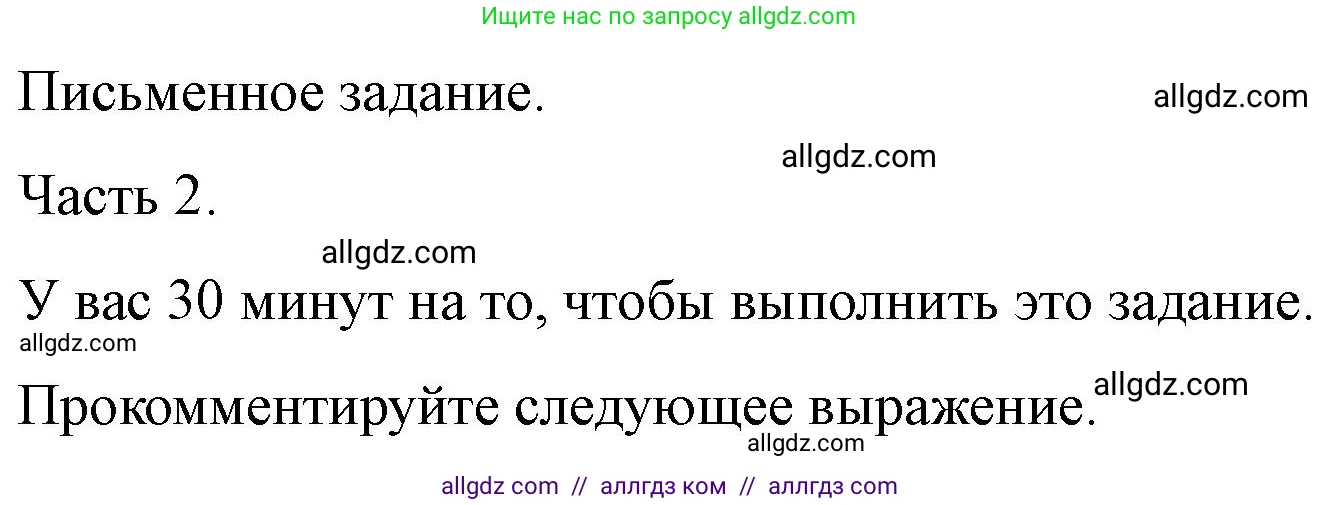 Ищите нас по запросу allgdz.com

Письменное задание.

allgdz.com

allgdz.com

Часть 2.

allgdz.com

У вас 30 минут на то, чтобы выполнить это задание.

allgdz.com

allgdz.com

Прокомментируйте следующее выражение.

allgdz.com

allgdz com // аллгдз ком // аллгдз com